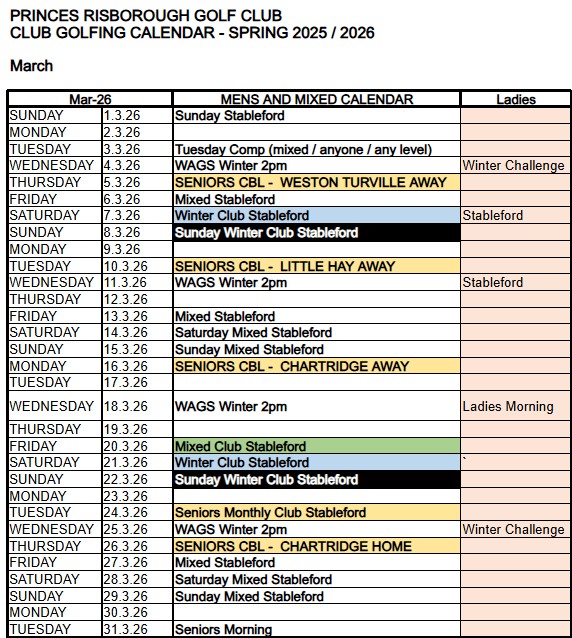 PRINCES RISBOROUGH GOLF CLUB
CLUB GOLFING CALENDAR - SPRING 2025 / 2026

March

| Mar-26 | | MENS AND MIXED CALENDAR | Ladies |
|---|---|---|---|
| SUNDAY | 1.3.26 | Sunday Stableford | |
| MONDAY | 2.3.26 | | |
| TUESDAY | 3.3.26 | Tuesday Comp (mixed / anyone / any level) | |
| WEDNESDAY | 4.3.26 | WAGS Winter 2pm | Winter Challenge |
| THURSDAY | 5.3.26 | SENIORS CBL - WESTON TURVILLE AWAY | |
| FRIDAY | 6.3.26 | Mixed Stableford | |
| SATURDAY | 7.3.26 | Winter Club Stableford | Stableford |
| SUNDAY | 8.3.26 | Sunday Winter Club Stableford | |
| MONDAY | 9.3.26 | | |
| TUESDAY | 10.3.26 | SENIORS CBL - LITTLE HAY AWAY | |
| WEDNESDAY | 11.3.26 | WAGS Winter 2pm | Stableford |
| THURSDAY | 12.3.26 | | |
| FRIDAY | 13.3.26 | Mixed Stableford | |
| SATURDAY | 14.3.26 | Saturday Mixed Stableford | |
| SUNDAY | 15.3.26 | Sunday Mixed Stableford | |
| MONDAY | 16.3.26 | SENIORS CBL - CHARTRIDGE AWAY | |
| TUESDAY | 17.3.26 | | |
| WEDNESDAY | 18.3.26 | WAGS Winter 2pm | Ladies Morning |
| THURSDAY | 19.3.26 | | |
| FRIDAY | 20.3.26 | Mixed Club Stableford | |
| SATURDAY | 21.3.26 | Winter Club Stableford | ` |
| SUNDAY | 22.3.26 | Sunday Winter Club Stableford | |
| MONDAY | 23.3.26 | | |
| TUESDAY | 24.3.26 | Seniors Monthly Club Stableford | |
| WEDNESDAY | 25.3.26 | WAGS Winter 2pm | Winter Challenge |
| THURSDAY | 26.3.26 | SENIORS CBL - CHARTRIDGE HOME | |
| FRIDAY | 27.3.26 | Mixed Stableford | |
| SATURDAY | 28.3.26 | Saturday Mixed Stableford | |
| SUNDAY | 29.3.26 | Sunday Mixed Stableford | |
| MONDAY | 30.3.26 | | |
| TUESDAY | 31.3.26 | Seniors Morning | |